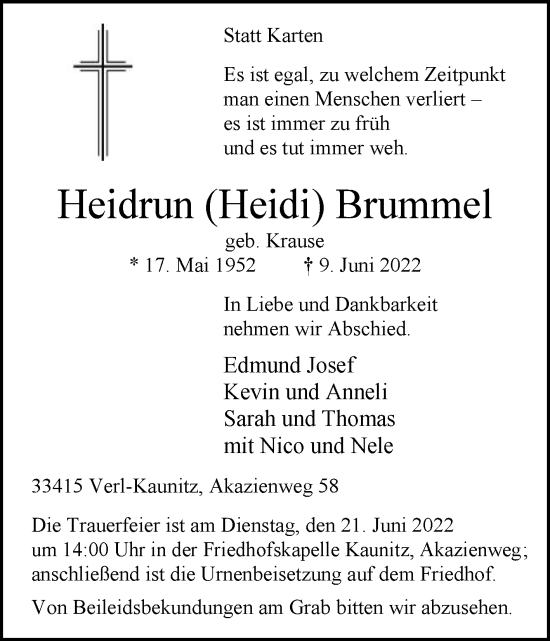 Statt Karten

Es ist egal, zu welchem Zeitpunkt
man einen Menschen verliert –
es ist immer zu früh
und es tut immer weh.

Heidrun (Heidi) Brummel

geb. Krause
* 17. Mai 1952 † 9. Juni 2022

In Liebe und Dankbarkeit
nehmen wir Abschied.

Edmund Josef
Kevin und Anneli
Sarah und Thomas
mit Nico und Nele

33415 Verl-Kaunitz, Akazienweg 58

Die Trauerfeier ist am Dienstag, den 21. Juni 2022 um 14:00 Uhr in der Friedhofskapelle Kaunitz, Akazienweg; anschließend ist die Urnenbeisetzung auf dem Friedhof.

Von Beileidsbekundungen am Grab bitten wir abzusehen.